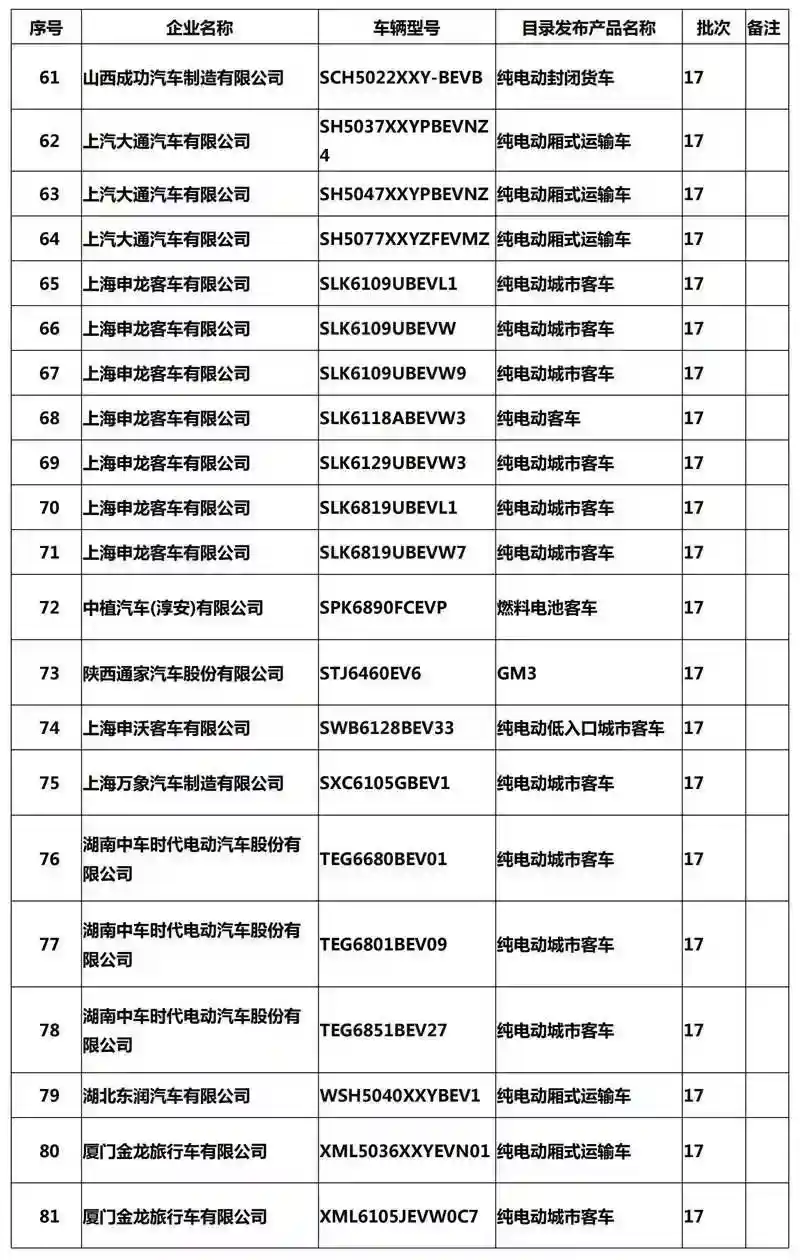 | 序号 | 企业名称 | 车辆型号 | 目录发布产品名称 | 批次 | 备注 |
|---|---|---|---|---|---|
| 61 | 山西成功汽车制造有限公司 | SCH5022XXY-BEVB | 纯电动封闭货车 | 17 | |
| 62 | 上汽大通汽车有限公司 | SH5037XXYPBEVNZ4 | 纯电动厢式运输车 | 17 | |
| 63 | 上汽大通汽车有限公司 | SH5047XXYPBEVNZ | 纯电动厢式运输车 | 17 | |
| 64 | 上汽大通汽车有限公司 | SH5077XXYZFEVMZ | 纯电动厢式运输车 | 17 | |
| 65 | 上海申龙客车有限公司 | SLK6109UBEVL1 | 纯电动城市客车 | 17 | |
| 66 | 上海申龙客车有限公司 | SLK6109UBEVW | 纯电动城市客车 | 17 | |
| 67 | 上海申龙客车有限公司 | SLK6109UBEVW9 | 纯电动城市客车 | 17 | |
| 68 | 上海申龙客车有限公司 | SLK6118ABEVW3 | 纯电动客车 | 17 | |
| 69 | 上海申龙客车有限公司 | SLK6129UBEVW3 | 纯电动城市客车 | 17 | |
| 70 | 上海申龙客车有限公司 | SLK6819UBEVL1 | 纯电动城市客车 | 17 | |
| 71 | 上海申龙客车有限公司 | SLK6819UBEVW7 | 纯电动城市客车 | 17 | |
| 72 | 中植汽车(淳安)有限公司 | SPK6890FCEVP | 燃料电池客车 | 17 | |
| 73 | 陕西通家汽车股份有限公司 | STJ6460EV6 | GM3 | 17 | |
| 74 | 上海申沃客车有限公司 | SWB6128BEV33 | 纯电动低入口城市客车 | 17 | |
| 75 | 上海万象汽车制造有限公司 | SXC6105GBEV1 | 纯电动城市客车 | 17 | |
| 76 | 湖南中车时代电动汽车股份有限公司 | TEG6680BEV01 | 纯电动城市客车 | 17 | |
| 77 | 湖南中车时代电动汽车股份有限公司 | TEG6801BEV09 | 纯电动城市客车 | 17 | |
| 78 | 湖南中车时代电动汽车股份有限公司 | TEG6851BEV27 | 纯电动城市客车 | 17 | |
| 79 | 湖北东润汽车有限公司 | WSH5040XXYBEV1 | 纯电动厢式运输车 | 17 | |
| 80 | 厦门金龙旅行车有限公司 | XML5036XXYEVN01 | 纯电动厢式运输车 | 17 | |
| 81 | 厦门金龙旅行车有限公司 | XML6105JEVW0C7 | 纯电动城市客车 | 17 | |